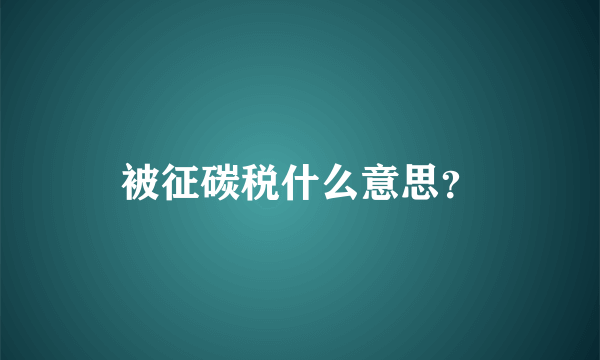 被征碳税什么意思?